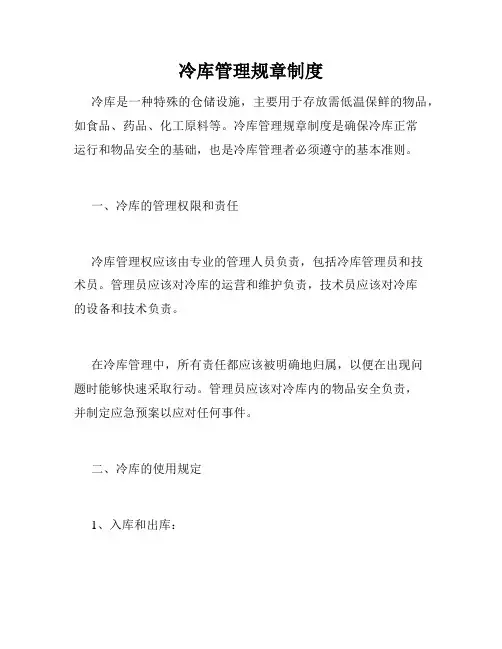 冷库管理规章制度

冷库是一种特殊的仓储设施，主要用于存放需低温保鲜的物品，如食品、药品、化工原料等。冷库管理规章制度是确保冷库正常运行和物品安全的基础，也是冷库管理者必须遵守的基本准则。

一、冷库的管理权限和责任

冷库管理权应该由专业的管理人员负责，包括冷库管理员和技术员。管理员应该对冷库的运营和维护负责，技术员应该对冷库的设备和技术负责。

在冷库管理中，所有责任都应该被明确地归属，以便在出现问题时能够快速采取行动。管理员应该对冷库内的物品安全负责，并制定应急预案以应对任何事件。

二、冷库的使用规定

1、入库和出库：